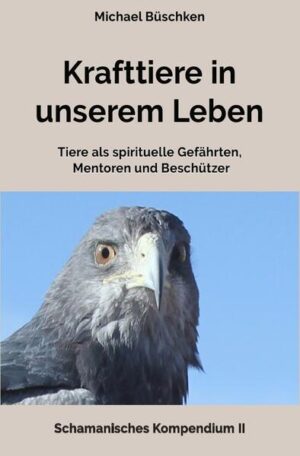 Michael Büschken

Krafttiere in unserem Leben

Tiere als spirituelle Gefährten, Mentoren und Beschützer

Schamanisches Kompendium II